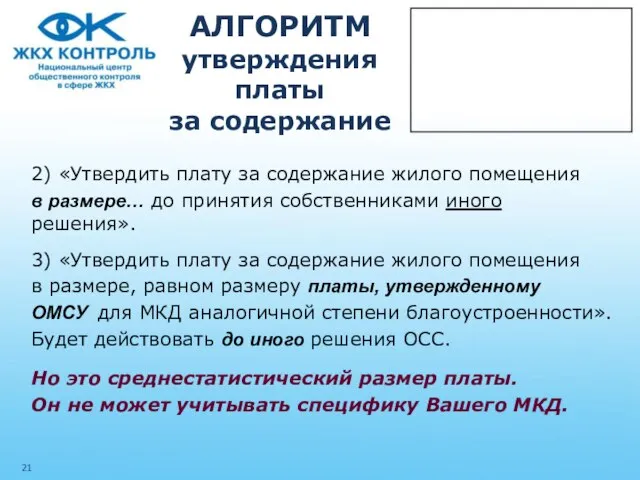 ЖКХ КОНТРОЛЬ
Национальный центр общественного контроля в сфере ЖКХ

АЛГОРИТМ утверждения платы за содержание

2) «Утвердить плату за содержание жилого помещения в размере... до принятия собственниками иного решения».

3) «Утвердить плату за содержание жилого помещения в размере, равном размеру платы, утвержденному ОМСУ для МКД аналогичной степени благоустроенности». Будет действовать до иного решения ОСС.

Но это среднестатистический размер платы. Он не может учитывать специфику Вашего МКД.

21